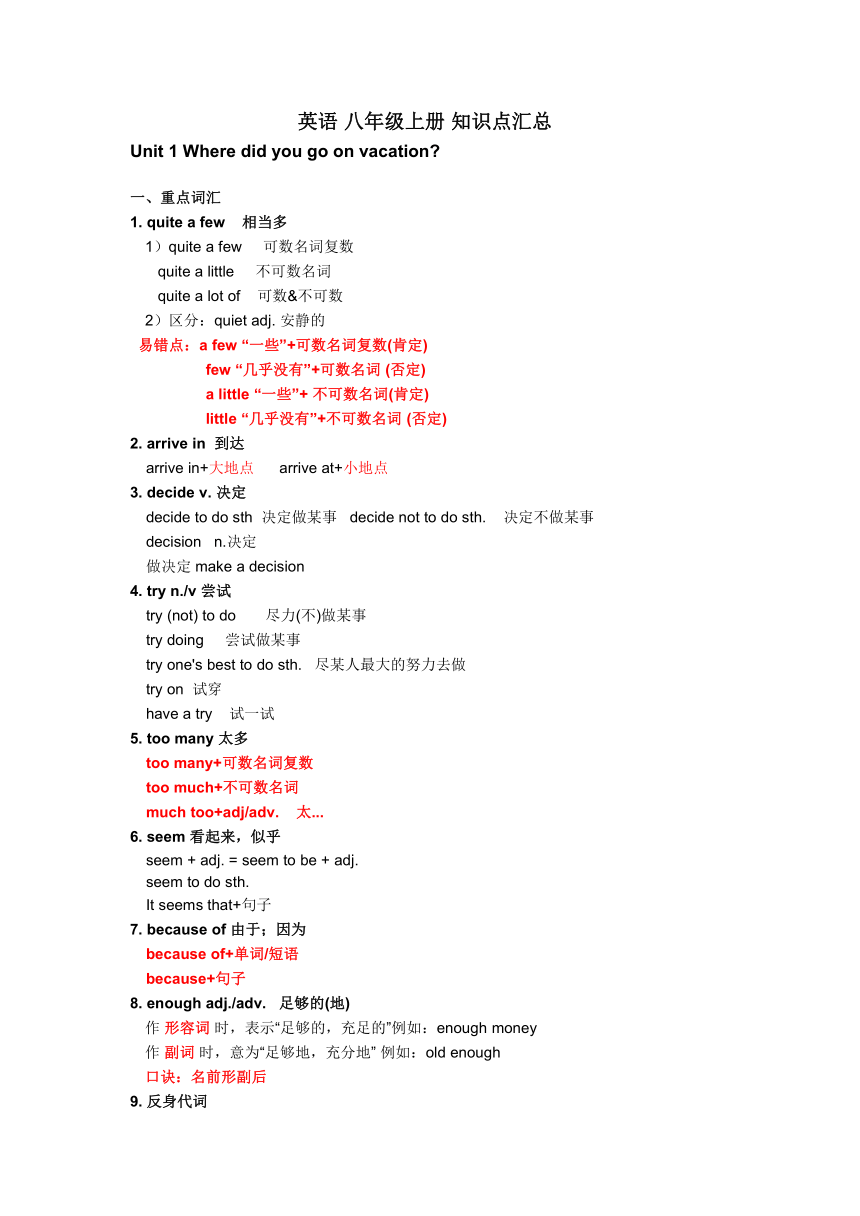 英语 八年级上册 知识点汇总

Unit 1 Where did you go on vacation?

一、重点词汇

1. quite a few 相当多

1）quite a few 可数名词复数

quite a little 不可数名词

quite a lot of 可数&不可数

2）区分：quiet adj. 安静的

易错点：a few “一些”+可数名词复数(肯定)

few “几乎没有”+可数名词 (否定)

a little “一些”+ 不可数名词(肯定)

little “几乎没有”+不可数名词 (否定)

2. arrive in 到达

arrive in+大地点 arrive at+小地点

3. decide v. 决定

decide to do sth 决定做某事 decide not to do sth. 决定不做某事

decision n.决定

做决定 make a decision

4. try n./v 尝试

try (not) to do 尽力(不)做某事

try doing 尝试做某事

try one's best to do sth. 尽某人最大的努力去做

try on 试穿

have a try 试一试

5. too many 太多

too many+可数名词复数

too much+不可数名词

much too+adj/adv. 太...

6. seem 看起来，似乎

seem + adj. = seem to be + adj.

seem to do sth.

It seems that+句子

7. because of 由于；因为

because of+单词/短语

because+句子

8. enough adj./adv. 足够的(地)

作 形容词 时，表示“足够的，充足的”例如：enough money

作 副词 时，意为“足够地，充分地” 例如：old enough

口诀：名前形副后

9. 反身代词